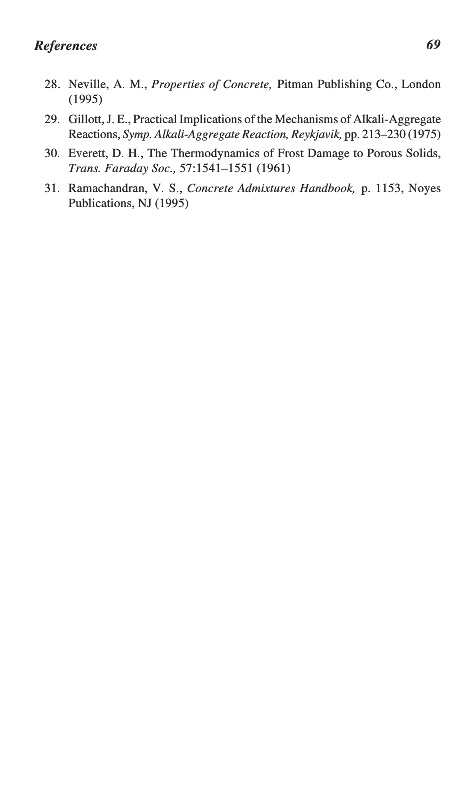 References 69

28. Neville, A. M., Properties of Concrete, Pitman Publishing Co., London (1995)

29. Gillott, J. E., Practical Implications of the Mechanisms of Alkali-Aggregate Reactions, Symp. Alkali-Aggregate Reaction, Reykjavik, pp. 213–230 (1975)

30. Everett, D. H., The Thermodynamics of Frost Damage to Porous Solids, Trans. Faraday Soc., 57:1541–1551 (1961)

31. Ramachandran, V. S., Concrete Admixtures Handbook, p. 1153, Noyes Publications, NJ (1995)